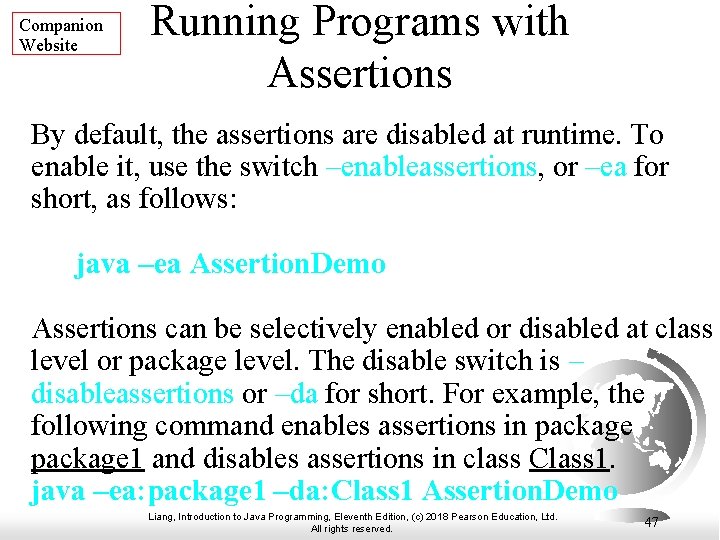 Companion Website

Running Programs with Assertions

By default, the assertions are disabled at runtime. To enable it, use the switch –enableassertions, or –ea for short, as follows:

java –ea AssertionDemo

Assertions can be selectively enabled or disabled at class level or package level. The disable switch is –disableassertions or –da for short. For example, the following command enables assertions in package package1 and disables assertions in class Class1.

java –ea:package1 –da:Class1 AssertionDemo

Liang, Introduction to Java Programming, Eleventh Edition, (c) 2018 Pearson Education, Ltd. All rights reserved.

47